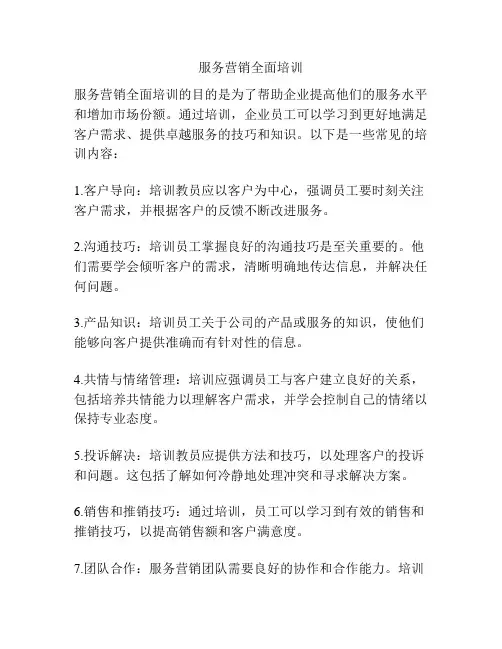 服务营销全面培训

服务营销全面培训的目的是为了帮助企业提高他们的服务水平和增加市场份额。通过培训，企业员工可以学习到更好地满足客户需求、提供卓越服务的技巧和知识。以下是一些常见的培训内容：

1.客户导向：培训教员应以客户为中心，强调员工要时刻关注客户需求，并根据客户的反馈不断改进服务。

2.沟通技巧：培训员工掌握良好的沟通技巧是至关重要的。他们需要学会倾听客户的需求，清晰明确地传达信息，并解决任何问题。

3.产品知识：培训员工关于公司的产品或服务的知识，使他们能够向客户提供准确而有针对性的信息。

4.共情与情绪管理：培训应强调员工与客户建立良好的关系，包括培养共情能力以理解客户需求，并学会控制自己的情绪以保持专业态度。

5.投诉解决：培训教员应提供方法和技巧，以处理客户的投诉和问题。这包括了解如何冷静地处理冲突和寻求解决方案。

6.销售和推销技巧：通过培训，员工可以学习到有效的销售和推销技巧，以提高销售额和客户满意度。

7.团队合作：服务营销团队需要良好的协作和合作能力。培训